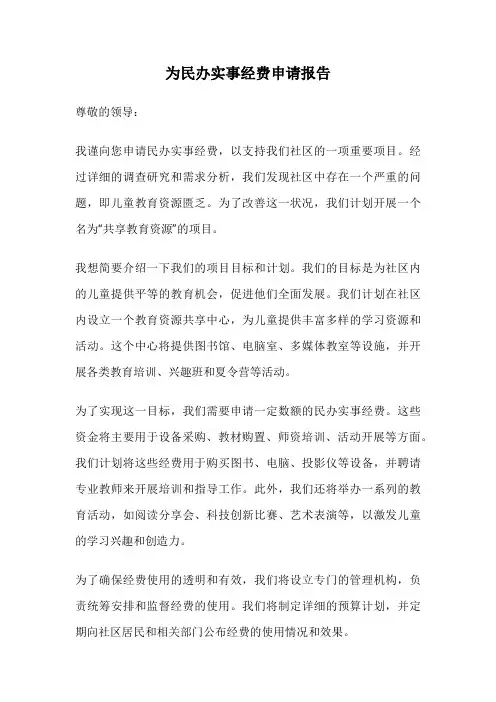 为民办实事经费申请报告

尊敬的领导：

我谨向您申请民办实事经费，以支持我们社区的一项重要项目。经过详细的调查研究和需求分析，我们发现社区中存在一个严重的问题，即儿童教育资源匮乏。为了改善这一状况，我们计划开展一个名为“共享教育资源”的项目。

我想简要介绍一下我们的项目目标和计划。我们的目标是为社区内的儿童提供平等的教育机会，促进他们全面发展。我们计划在社区内设立一个教育资源共享中心，为儿童提供丰富多样的学习资源和活动。这个中心将提供图书馆、电脑室、多媒体教室等设施，并开展各类教育培训、兴趣班和夏令营等活动。

为了实现这一目标，我们需要申请一定数额的民办实事经费。这些资金将主要用于设备采购、教材购置、师资培训、活动开展等方面。我们计划将这些经费用于购买图书、电脑、投影仪等设备，并聘请专业教师来开展培训和指导工作。此外，我们还将举办一系列的教育活动，如阅读分享会、科技创新比赛、艺术表演等，以激发儿童的学习兴趣和创造力。

为了确保经费使用的透明和有效，我们将设立专门的管理机构，负责统筹安排和监督经费的使用。我们将制定详细的预算计划，并定期向社区居民和相关部门公布经费的使用情况和效果。